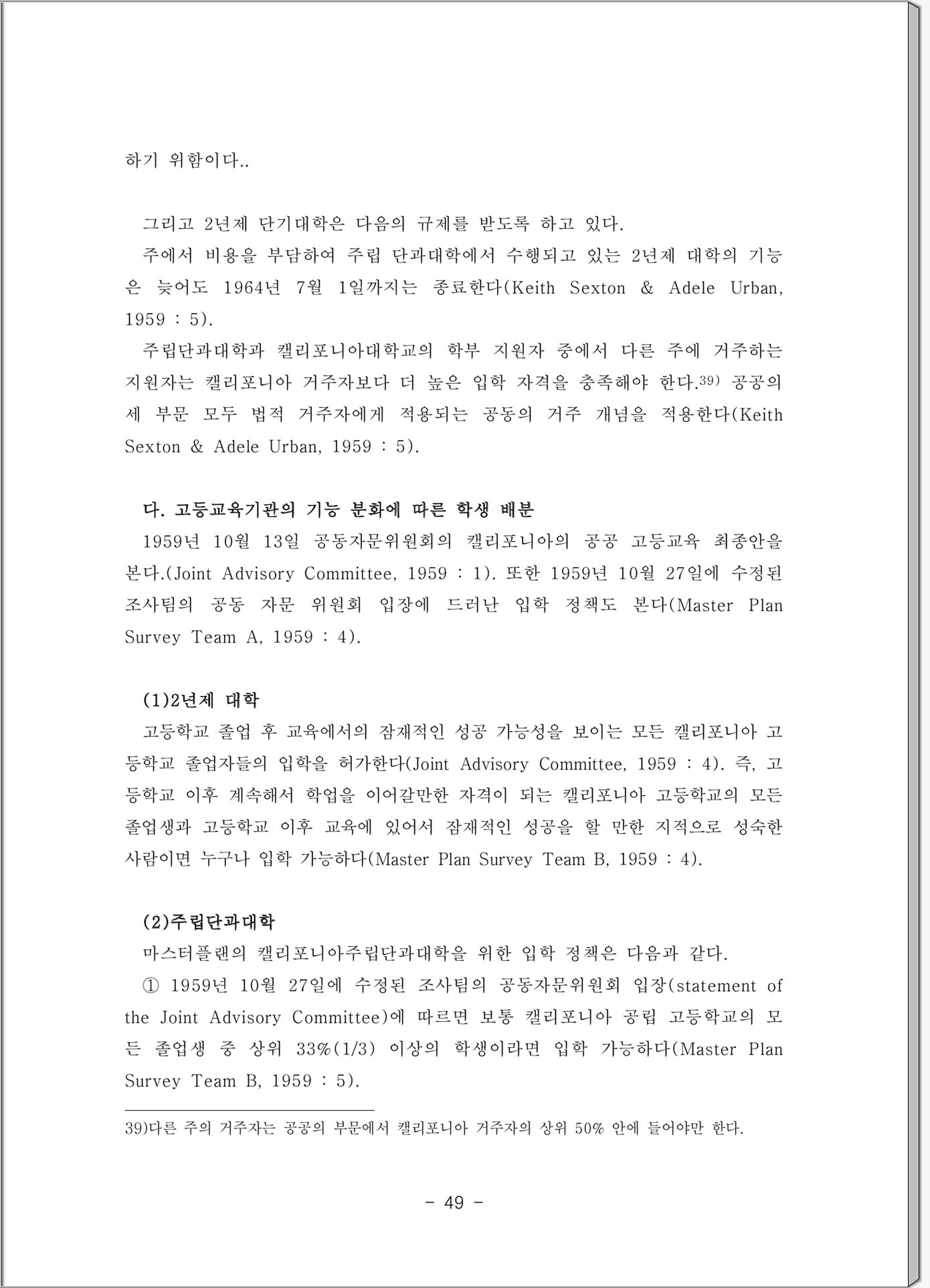 하기 위함이다..

그리고 2년제 단기대학은 다음의 규제를 받도록 하고 있다.

주에서 비용을 부담하여 주립 단과대학에서 수행되고 있는 2년제 대학의 기능은 늦어도 1964년 7월 1일까지는 종료한다(Keith Sexton & Adele Urban, 1959 : 5).

주립단과대학과 캘리포니아대학교의 학부 지원자 중에서 다른 주에 거주하는 지원자는 캘리포니아 거주자보다 더 높은 입학 자격을 충족해야 한다.39) 공공의 세 부문 모두 법적 거주자에게 적용되는 공동의 거주 개념을 적용한다(Keith Sexton & Adele Urban, 1959 : 5).

다. 고등교육기관의 기능 분화에 따른 학생 배분

1959년 10월 13일 공동자문위원회의 캘리포니아의 공공 고등교육 최종안을 본다.(Joint Advisory Committee, 1959 : 1). 또한 1959년 10월 27일에 수정된 조사팀의 공동 자문 위원회 입장에 드러난 입학 정책도 본다(Master Plan Survey Team A, 1959 : 4).

(1)2년제 대학

고등학교 졸업 후 교육에서의 잠재적인 성공 가능성을 보이는 모든 캘리포니아 고등학교 졸업자들의 입학을 허가한다(Joint Advisory Committee, 1959 : 4). 즉, 고등학교 이후 계속해서 학업을 이어갈만한 자격이 되는 캘리포니아 고등학교의 모든 졸업생과 고등학교 이후 교육에 있어서 잠재적인 성공을 할 만한 지적으로 성숙한 사람이면 누구나 입학 가능하다(Master Plan Survey Team B, 1959 : 4).

(2)주립단과대학

마스터플랜의 캘리포니아주립단과대학을 위한 입학 정책은 다음과 같다.

① 1959년 10월 27일에 수정된 조사팀의 공동자문위원회 입장(statement of the Joint Advisory Committee)에 따르면 보통 캘리포니아 공립 고등학교의 모든 졸업생 중 상위 33%(1/3) 이상의 학생이라면 입학 가능하다(Master Plan Survey Team B, 1959 : 5).

39)다른 주의 거주자는 공공의 부문에서 캘리포니아 거주자의 상위 50% 안에 들어야만 한다.

- 49 -